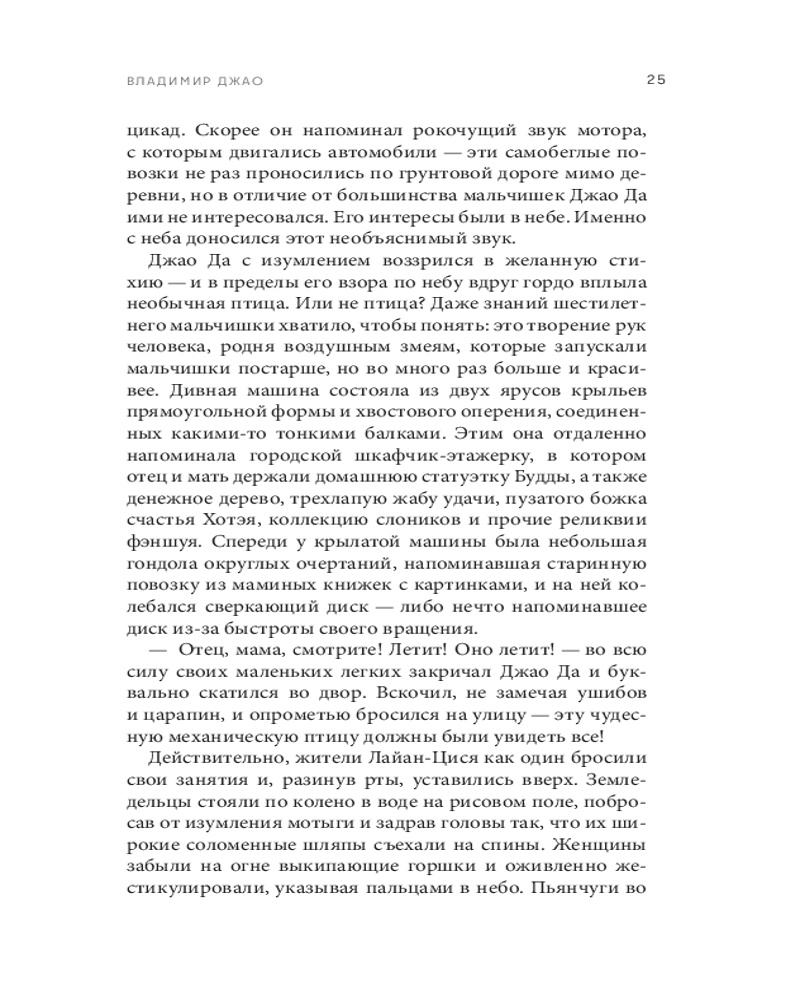 ВЛАДИМИР ДЖАО 25

цикад. Скорее он напоминал рокочущий звук мотора, с которым двигались автомобили — эти самобеглые повозки не раз проносились по грунтовой дороге мимо деревни, но в отличие от большинства мальчишек Джао Да ими не интересовался. Его интересы были в небе. Именно с неба доносился этот необъяснимый звук.

Джао Да с изумлением воззрился в желанную стихию — и в пределы его взора по небу вдруг гордо вплыла необычная птица. Или не птица? Даже знаний шестилетнего мальчишки хватило, чтобы понять: это творение рук человека, родня воздушным змеям, которые запускали мальчишки постарше, но во много раз больше и красивее. Дивная машина состояла из двух ярусов крыльев прямоугольной формы и хвостового оперения, соединенных какими-то тонкими балками. Этим она отдаленно напоминала городской шкафчик-этажерку, в котором отец и мать держали домашнюю статуэтку Будды, а также денежное дерево, трехлапую жабу удачи, пузатого божка счастья Хотэя, коллекцию слоников и прочие реликвии фэншуя. Спереди у крылатой машины была небольшая гондола округлых очертаний, напоминавшая старинную повозку из маминых книжек с картинками, и на ней колебался сверкающий диск — либо нечто напоминавшее диск из-за быстроты своего вращения.

— Отец, мама, смотрите! Летит! Оно летит! — во всю силу своих маленьких легких закричал Джао Да и буквально скатился во двор. Вскочил, не замечая ушибов и царапин, и опрометью бросился на улицу — эту чудесную механическую птицу должны были увидеть все!

Действительно, жители Лайан-Цися как один бросили свои занятия и, разинув рты, уставились вверх. Земледельцы стояли по колено в воде на рисовом поле, побросав от изумления мотыги и задрав головы так, что их широкие соломенные шляпы съехали на спины. Женщины забыли на огне выкипающие горшки и оживленно жестикулировали, указывая пальцами в небо. Пьянчуги во